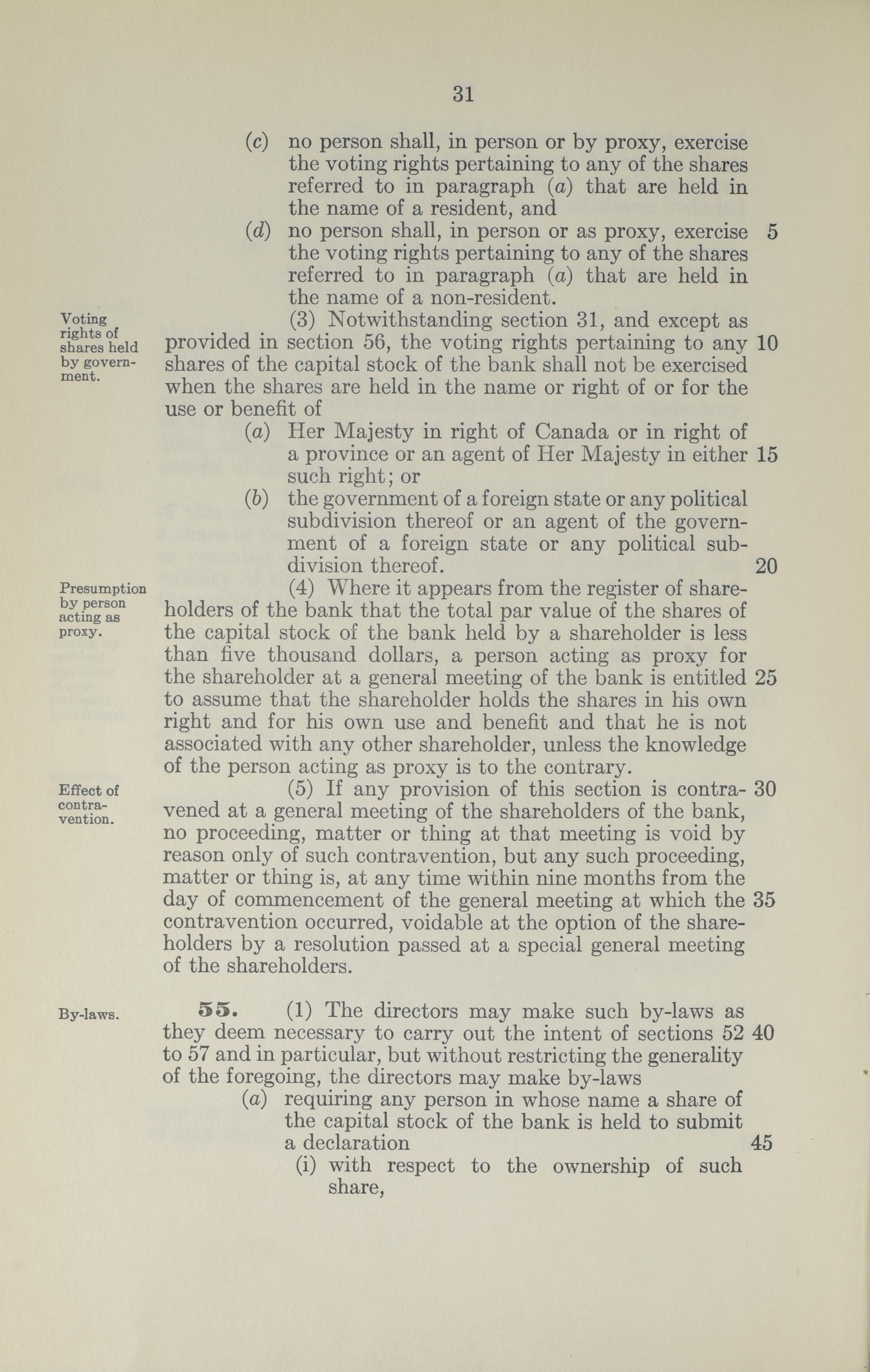 31

(c) no person shall, in person or by proxy, exercise the voting rights pertaining to any of the shares referred to in paragraph (a) that are held in the name of a resident, and

(d) no person shall, in person or as proxy, exercise the voting rights pertaining to any of the shares referred to in paragraph (a) that are held in the name of a non-resident. 5

Voting rights of shares held by government.

(3) Notwithstanding section 31, and except as provided in section 56, the voting rights pertaining to any shares of the capital stock of the bank shall not be exercised when the shares are held in the name or right of or for the use or benefit of 10

(a) Her Majesty in right of Canada or in right of a province or an agent of Her Majesty in either such right; or 15

(b) the government of a foreign state or any political subdivision thereof or an agent of the government of a foreign state or any political subdivision thereof. 20

Presumption by person acting as proxy.

(4) Where it appears from the register of shareholders of the bank that the total par value of the shares of the capital stock of the bank held by a shareholder is less than five thousand dollars, a person acting as proxy for the shareholder at a general meeting of the bank is entitled to assume that the shareholder holds the shares in his own right and for his own use and benefit and that he is not associated with any other shareholder, unless the knowledge of the person acting as proxy is to the contrary. 25

Effect of contravention.

(5) If any provision of this section is contravened at a general meeting of the shareholders of the bank, no proceeding, matter or thing at that meeting is void by reason only of such contravention, but any such proceeding, matter or thing is, at any time within nine months from the day of commencement of the general meeting at which the contravention occurred, voidable at the option of the shareholders by a resolution passed at a special general meeting of the shareholders. 30 35

By-laws.

55. (1) The directors may make such by-laws as they deem necessary to carry out the intent of sections 52 to 57 and in particular, but without restricting the generality of the foregoing, the directors may make by-laws 40

(a) requiring any person in whose name a share of the capital stock of the bank is held to submit a declaration 45

(i) with respect to the ownership of such share,